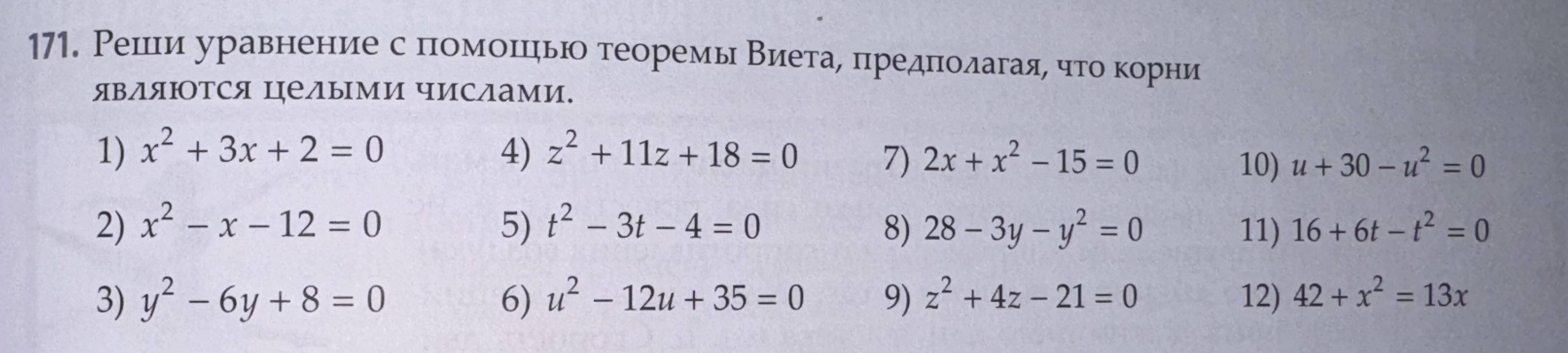 171. Реши уравнение с помощью теоремы Виета, предполагая, что корни являются целыми числами.

1) $x^2 + 3x + 2 = 0$
2) $x^2 - x - 12 = 0$
3) $y^2 - 6y + 8 = 0$

4) $z^2 + 11z + 18 = 0$
5) $t^2 - 3t - 4 = 0$
6) $u^2 - 12u + 35 = 0$

7) $2x + x^2 - 15 = 0$
8) $28 - 3y - y^2 = 0$
9) $z^2 + 4z - 21 = 0$

10) $u + 30 - u^2 = 0$
11) $16 + 6t - t^2 = 0$
12) $42 + x^2 = 13x$